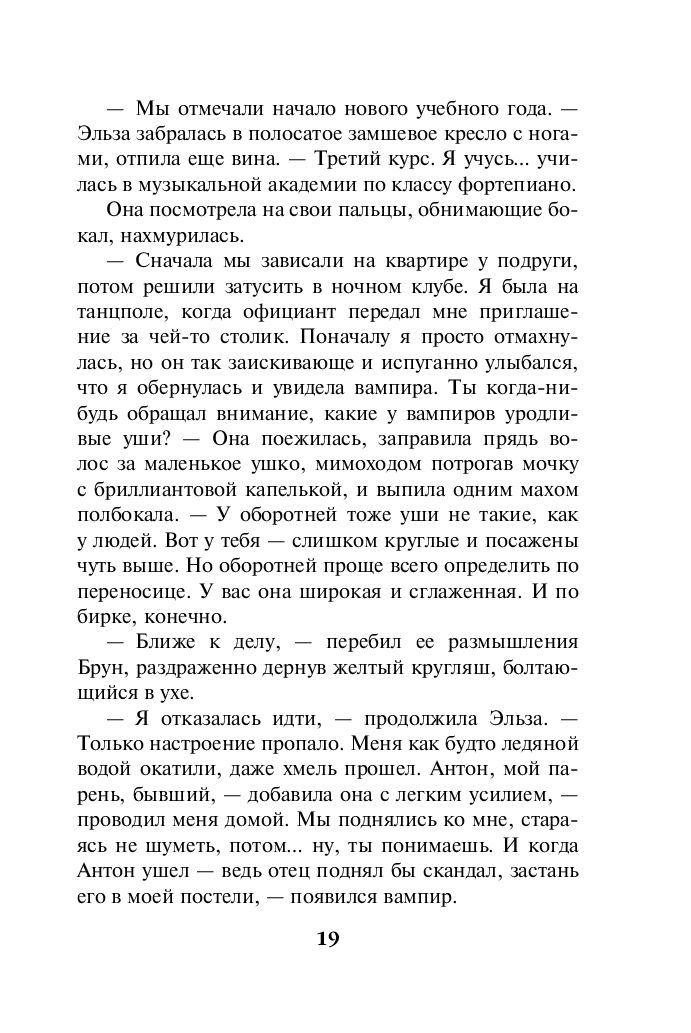 — Мы отмечали начало нового учебного года. — Эльза забралась в полосатое замшевое кресло с ногами, отпила еще вина. — Третий курс. Я учусь... училась в музыкальной академии по классу фортепиано.

Она посмотрела на свои пальцы, обнимающие бокал, нахмурилась.

— Сначала мы зависали на квартире у подруги, потом решили затусить в ночном клубе. Я была на танцполе, когда официант передал мне приглашение за чей-то столик. Поначалу я просто отмахнулась, но он так заискивающе и испуганно улыбался, что я обернулась и увидела вампира. Ты когда-нибудь обращал внимание, какие у вампиров уродливые уши? — Она поежилась, заправила прядь волос за маленькое ушко, мимоходом потрогав мочку с бриллиантовой капелькой, и выпила одним махом полбокала. — У оборотней тоже уши не такие, как у людей. Вот у тебя — слишком круглые и посажены чуть выше. Но оборотней проще всего определить по переносице. У вас она широкая и сглаженная. И по бирке, конечно.

— Ближе к делу, — перебил ее размышления Брун, раздраженно дернув желтый кругляш, болтающийся в ухе.

— Я отказалась идти, — продолжила Эльза. — Только настроение пропало. Меня как будто ледяной водой окатили, даже хмель прошел. Антон, мой парень, бывший, — добавила она с легким усилием, — проводил меня домой. Мы поднялись ко мне, стараясь не шуметь, потом... ну, ты понимаешь. И когда Антон ушел — ведь отец поднял бы скандал, застань его в моей постели, — появился вампир.

19